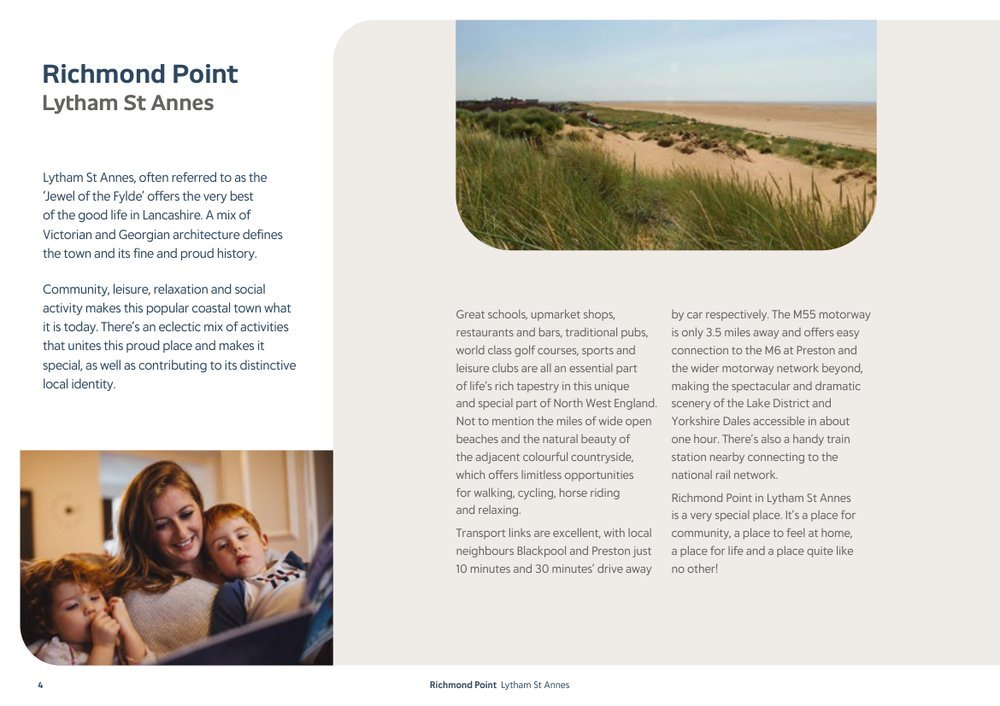 Richmond Point
Lytham St Annes

Lytham St Annes, often referred to as the 'Jewel of the Fylde' offers the very best of the good life in Lancashire. A mix of Victorian and Georgian architecture defines the town and its fine and proud history.

Community, leisure, relaxation and social activity makes this popular coastal town what it is today. There's an eclectic mix of activities that unites this proud place and makes it special, as well as contributing to its distinctive local identity.

Great schools, upmarket shops, restaurants and bars, traditional pubs, world class golf courses, sports and leisure clubs are all an essential part of life's rich tapestry in this unique and special part of North West England. Not to mention the miles of wide open beaches and the natural beauty of the adjacent colourful countryside, which offers limitless opportunities for walking, cycling, horse riding and relaxing.

Transport links are excellent, with local neighbours Blackpool and Preston just 10 minutes and 30 minutes' drive away by car respectively. The M55 motorway is only 3.5 miles away and offers easy connection to the M6 at Preston and the wider motorway network beyond, making the spectacular and dramatic scenery of the Lake District and Yorkshire Dales accessible in about one hour. There's also a handy train station nearby connecting to the national rail network.

Richmond Point in Lytham St Annes is a very special place. It's a place for community, a place to feel at home, a place for life and a place quite like no other!

4

Richmond Point Lytham St Annes